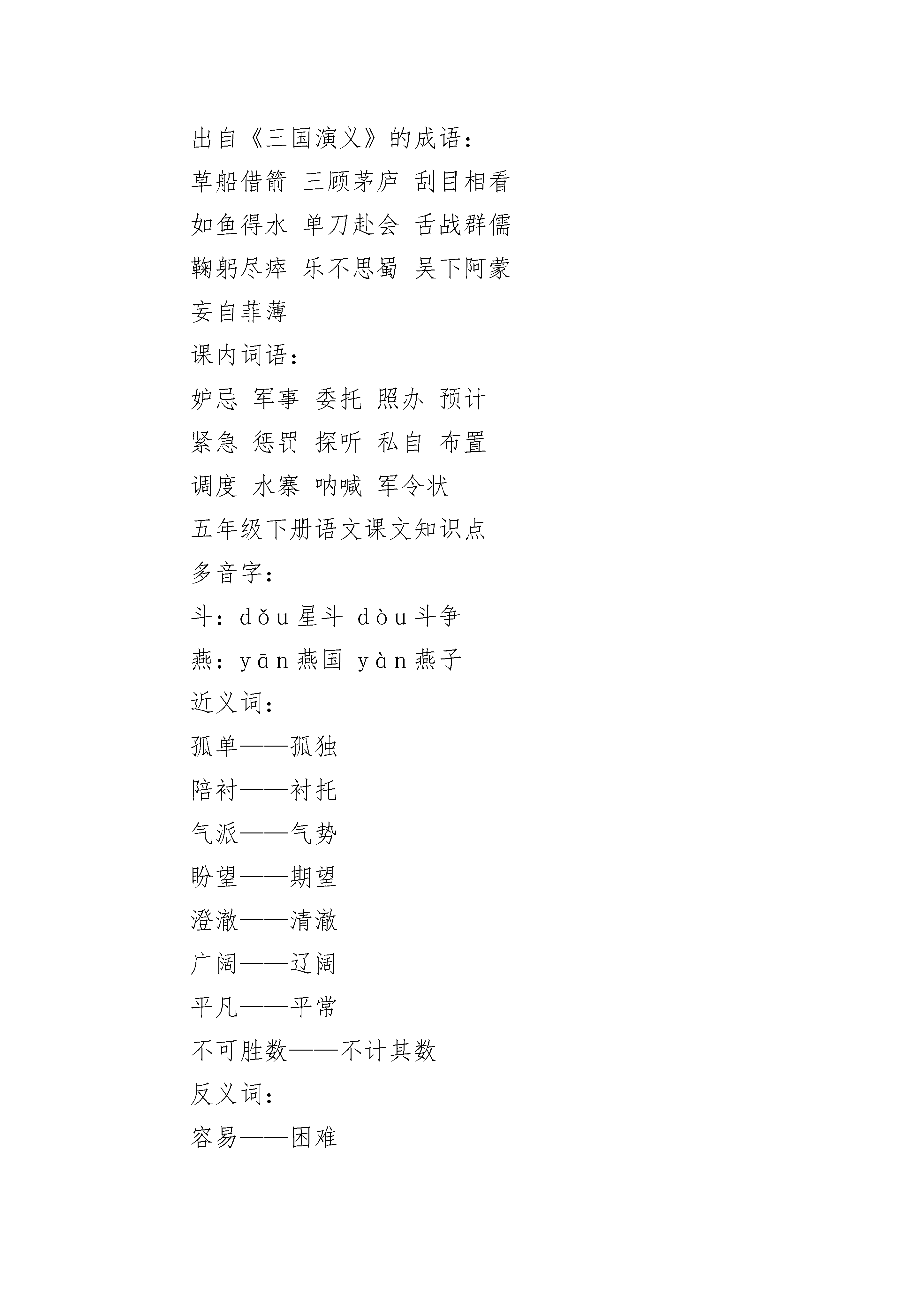 出自《三国演义》的成语：

草船借箭 三顾茅庐 刮目相看

如鱼得水 单刀赴会 舌战群儒

鞠躬尽瘁 乐不思蜀 吴下阿蒙

妄自菲薄

课内词语：

妒忌 军事 委托 照办 预计

紧急 惩罚 探听 私自 布置

调度 水寨 呐喊 军令状

五年级下册语文课文知识点

多音字：

斗：dǒu 星斗 dòu 斗争

燕：yān 燕国 yàn 燕子

近义词：

孤单——孤独

陪衬——衬托

气派——气势

盼望——期望

澄澈——清澈

广阔——辽阔

平凡——平常

不可胜数——不计其数

反义词：

容易——困难